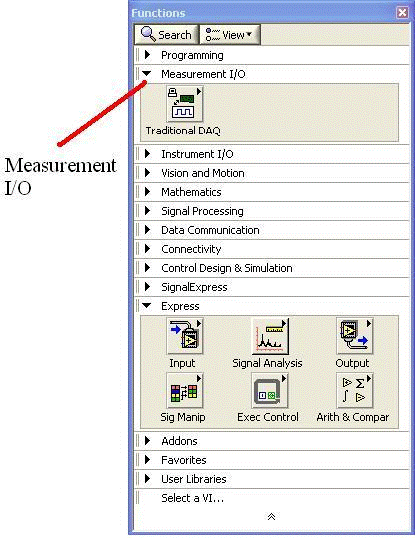 Measurement I/O

Functions

Search
View

Programming
Measurement I/O
Traditional DAQ
Instrument I/O
Vision and Motion
Mathematics
Signal Processing
Data Communication
Connectivity
Control Design & Simulation
SignalExpress
Express
Input
Signal Analysis
Output
Sig Manip
Exec Control
Arith & Compar
Addons
Favorites
User Libraries
Select a VI...